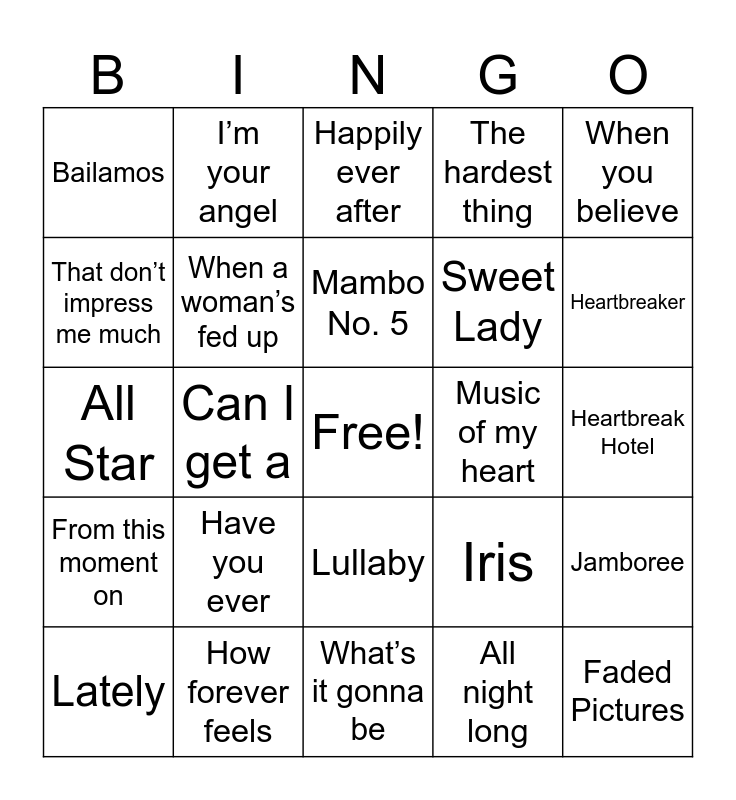 | B | I | N | G | O |
|---|---|---|---|---|
| Bailamos | I'm your angel | Happily ever after | The hardest thing | When you believe |
| That don't impress me much | When a woman's fed up | Mambo No. 5 | Sweet Lady | Heartbreaker |
| All Star | Can I get a | Free! | Music of my heart | Heartbreak Hotel |
| From this moment on | Have you ever | Lullaby | Iris | Jamboree |
| Lately | How forever feels | What's it gonna be | All night long | Faded Pictures |